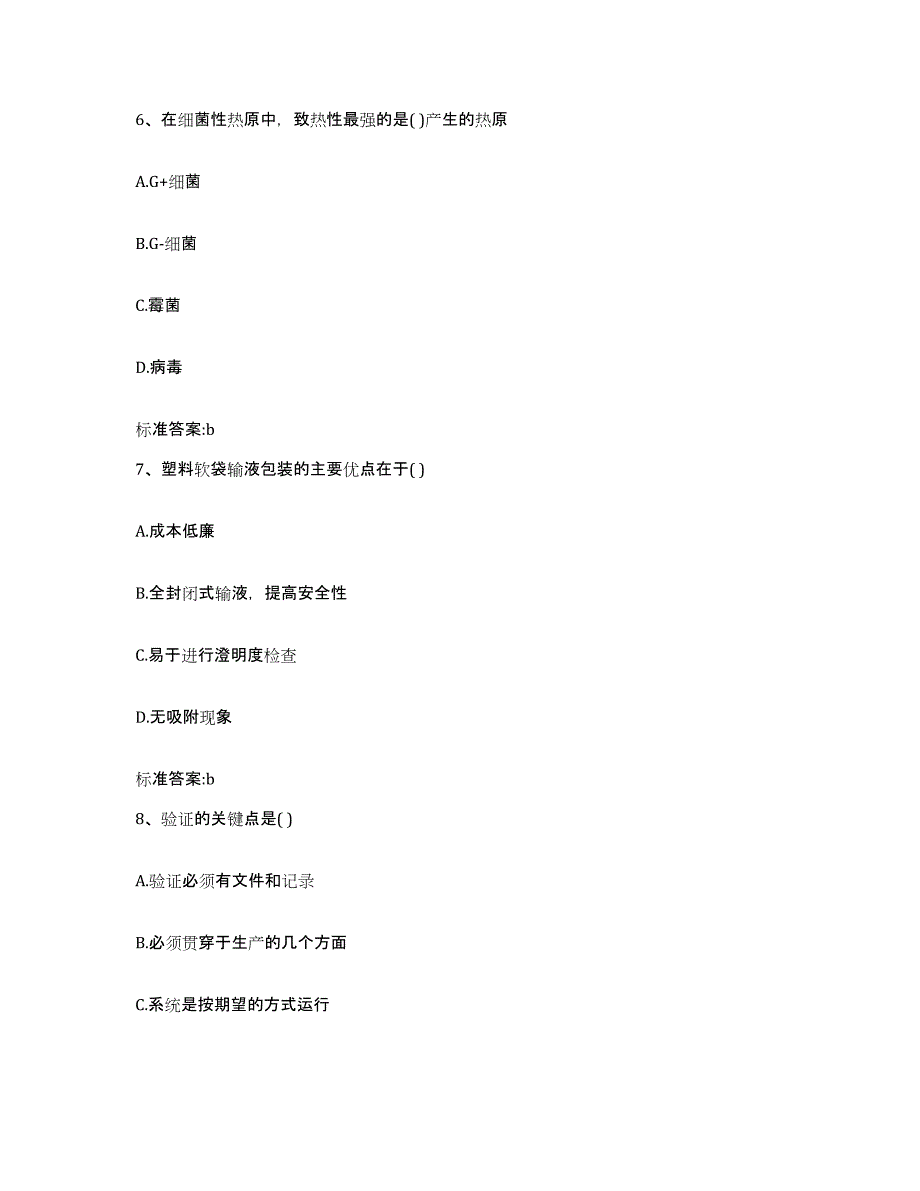 6、在细菌性热原中，致热性最强的是( )产生的热原

A.G+细菌

B.G-细菌

C.霉菌

D.病毒

标准答案:b

7、塑料软袋输液包装的主要优点在于( )

A.成本低廉

B.全封闭式输液，提高安全性

C.易于进行澄明度检查

D.无吸附现象

标准答案:b

8、验证的关键点是( )

A.验证必须有文件和记录

B.必须贯穿于生产的几个方面

C.系统是按期望的方式运行